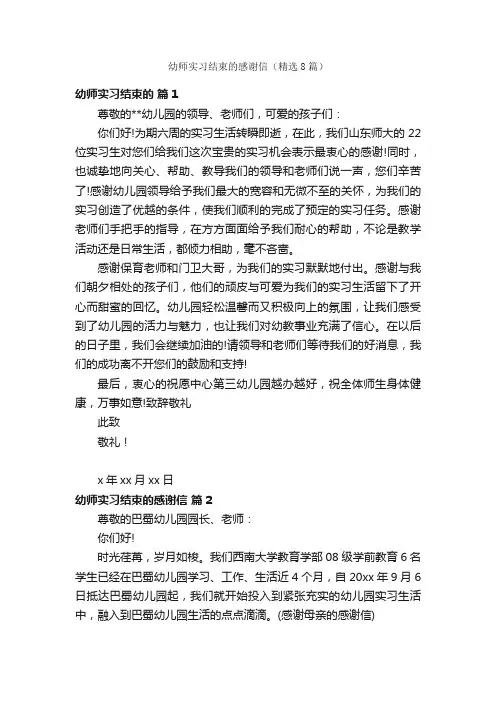 幼师实习结束的感谢信（精选 8 篇）

幼师实习结束的 篇 1

尊敬的**幼儿园的领导、老师们，可爱的孩子们：

你们好!为期六周的实习生活转瞬即逝，在此，我们山东师大的 22 位实习生对您们给我们这次宝贵的实习机会表示最衷心的感谢!同时，也诚挚地向关心、帮助、教导我们的领导和老师们说一声，您们辛苦了!感谢幼儿园领导给予我们最大的宽容和无微不至的关怀，为我们的实习创造了优越的条件，使我们顺利的完成了预定的实习任务。感谢老师们手把手的指导，在方方面面给予我们耐心的帮助，不论是教学活动还是日常生活，都倾力相助，毫不吝啬。

感谢保育老师和门卫大哥，为我们的实习默默地付出。感谢与我们朝夕相处的孩子们，他们的顽皮与可爱为我们的实习生活留下了开心而甜蜜的回忆。幼儿园轻松温馨而又积极向上的氛围，让我们感受到了幼儿园的活力与魅力，也让我们对幼教事业充满了信心。在以后的日子里，我们会继续加油的!请领导和老师们等待我们的好消息，我们的成功离不开您们的鼓励和支持!

最后，衷心的祝愿中心第三幼儿园越办越好，祝全体师生身体健康，万事如意!致辞敬礼

此致

敬礼！

x 年 xx 月 xx 日

幼师实习结束的感谢信 篇 2

尊敬的巴蜀幼儿园园长、老师：

你们好!

时光荏苒，岁月如梭。我们西南大学教育学部 08 级学前教育 6 名学生已经在巴蜀幼儿园学习、工作、生活近 4 个月，自 20xx 年 9 月 6 日抵达巴蜀幼儿园起，我们就开始投入到紧张充实的幼儿园实习生活中，融入到巴蜀幼儿园生活的点点滴滴。(感谢母亲的感谢信)